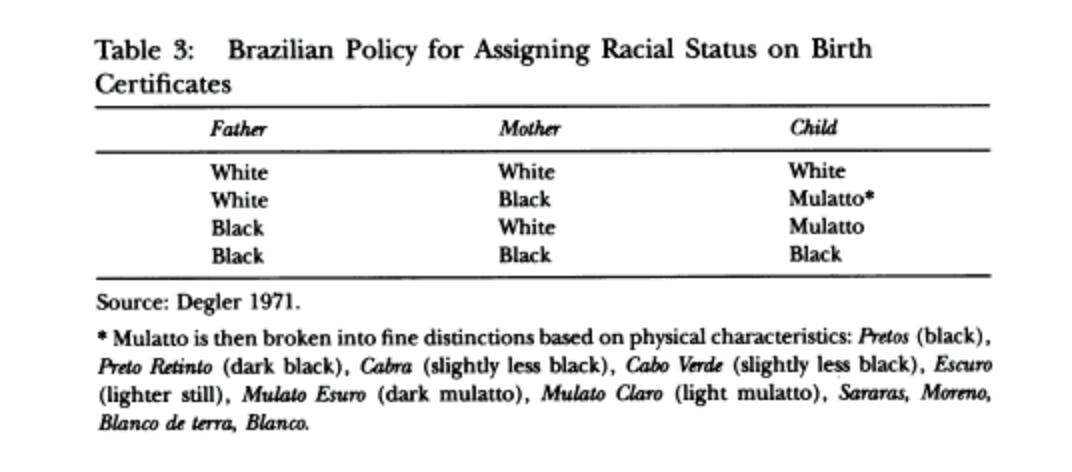 Table 3: Brazilian Policy for Assigning Racial Status on Birth Certificates

| Father | Mother | Child |
|---|---|---|
| White | White | White |
| White | Black | Mulatto* |
| Black | White | Mulatto |
| Black | Black | Black |

Source: Degler 1971.

* Mulatto is then broken into fine distinctions based on physical characteristics: Pretos (black), Preto Retinto (dark black), Cabra (slightly less black), Cabo Verde (slightly less black), Escuro (lighter still), Mulato Esuro (dark mulatto), Mulato Claro (light mulatto), Sararas, Moreno, Blanco de terra, Blanco.